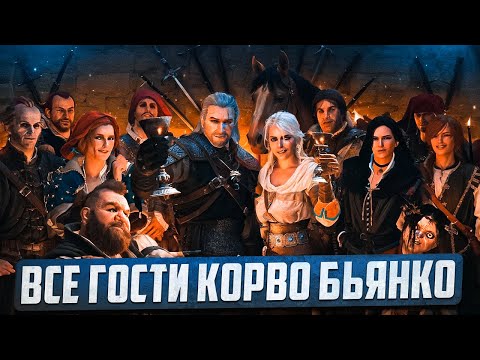 ВСЕ ГОСТИ КОРВО БЬЯНКО